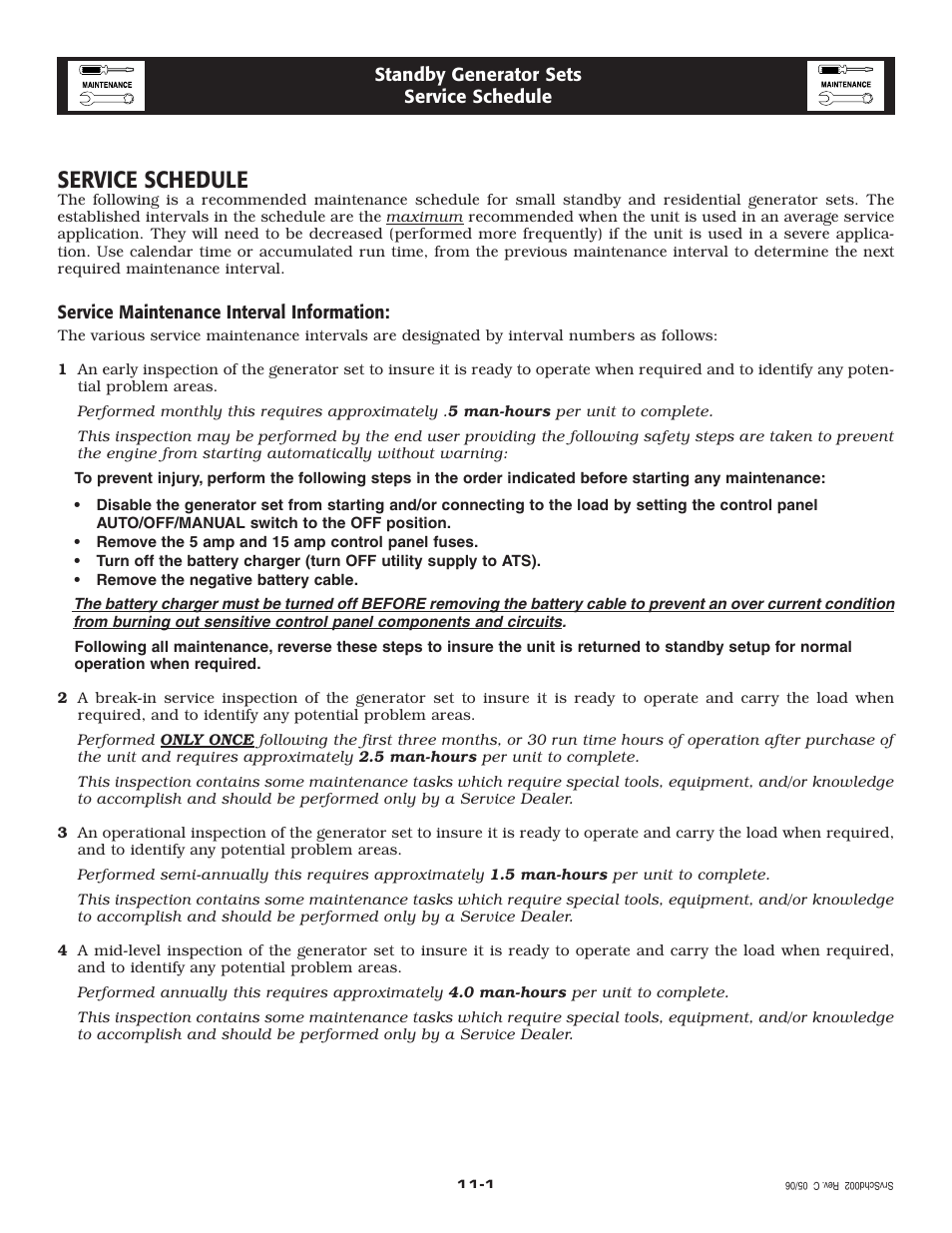 MAINTENANCE

Standby Generator Sets
Service Schedule

MAINTENANCE

SERVICE SCHEDULE

The following is a recommended maintenance schedule for small standby and residential generator sets. The established intervals in the schedule are the maximum recommended when the unit is used in an average service application. They will need to be decreased (performed more frequently) if the unit is used in a severe application. Use calendar time or accumulated run time, from the previous maintenance interval to determine the next required maintenance interval.

Service Maintenance Interval Information:

The various service maintenance intervals are designated by interval numbers as follows:

1 An early inspection of the generator set to insure it is ready to operate when required and to identify any potential problem areas.

Performed monthly this requires approximately .5 man-hours per unit to complete.

This inspection may be performed by the end user providing the following safety steps are taken to prevent the engine from starting automatically without warning:

To prevent injury, perform the following steps in the order indicated before starting any maintenance:

• Disable the generator set from starting and/or connecting to the load by setting the control panel AUTO/OFF/MANUAL switch to the OFF position.
• Remove the 5 amp and 15 amp control panel fuses.
• Turn off the battery charger (turn OFF utility supply to ATS).
• Remove the negative battery cable.

The battery charger must be turned off BEFORE removing the battery cable to prevent an over current condition from burning out sensitive control panel components and circuits.

Following all maintenance, reverse these steps to insure the unit is returned to standby setup for normal operation when required.

2 A break-in service inspection of the generator set to insure it is ready to operate and carry the load when required, and to identify any potential problem areas.

Performed ONLY ONCE following the first three months, or 30 run time hours of operation after purchase of the unit and requires approximately 2.5 man-hours per unit to complete.

This inspection contains some maintenance tasks which require special tools, equipment, and/or knowledge to accomplish and should be performed only by a Service Dealer.

3 An operational inspection of the generator set to insure it is ready to operate and carry the load when required, and to identify any potential problem areas.

Performed semi-annually this requires approximately 1.5 man-hours per unit to complete.

This inspection contains some maintenance tasks which require special tools, equipment, and/or knowledge to accomplish and should be performed only by a Service Dealer.

4 A mid-level inspection of the generator set to insure it is ready to operate and carry the load when required, and to identify any potential problem areas.

Performed annually this requires approximately 4.0 man-hours per unit to complete.

This inspection contains some maintenance tasks which require special tools, equipment, and/or knowledge to accomplish and should be performed only by a Service Dealer.

11-1

SrvSchd002 Rev. C 05/06